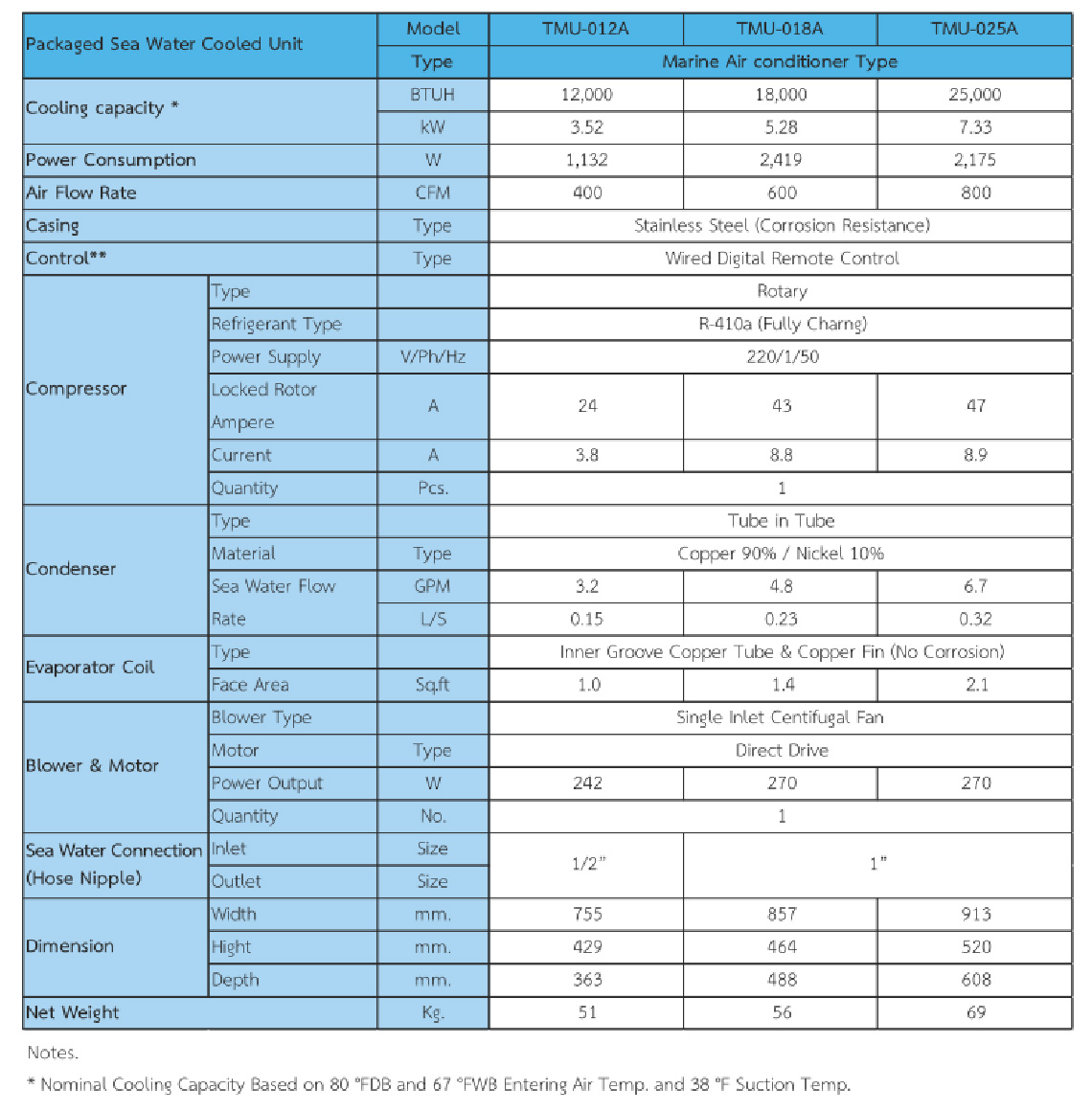 | Packaged Sea Water Cooled Unit | | Model | TMU-012A | TMU-018A | TMU-025A |
|---|---|---|---|---|---|
| | | Type | Marine Air conditioner Type | | |
| Cooling capacity * | | BTUH | 12,000 | 18,000 | 25,000 |
| | | kW | 3.52 | 5.28 | 7.33 |
| Power Consumption | | W | 1,132 | 2,419 | 2,175 |
| Air Flow Rate | | CFM | 400 | 600 | 800 |
| Casing | | Type | Stainless Steel (Corrosion Resistance) | | |
| Control** | | Type | Wired Digital Remote Control | | |
| Compressor | Type | | Rotary | | |
| | Refrigerant Type | | R-410a (Fully Charng) | | |
| | Power Supply | V/Ph/Hz | 220/1/50 | | |
| | Locked Rotor Ampere | A | 24 | 43 | 47 |
| | Current | A | 3.8 | 8.8 | 8.9 |
| | Quantity | Pcs. | 1 | | |
| Condenser | Type | | Tube in Tube | | |
| | Material | Type | Copper 90% / Nickel 10% | | |
| | Sea Water Flow Rate | GPM | 3.2 | 4.8 | 6.7 |
| | | L/S | 0.15 | 0.23 | 0.32 |
| Evaporator Coil | Type | | Inner Groove Copper Tube & Copper Fin (No Corrosion) | | |
| | Face Area | Sq.ft | 1.0 | 1.4 | 2.1 |
| Blower & Motor | Blower Type | | Single Inlet Centifugal Fan | | |
| | Motor | Type | Direct Drive | | |
| | Power Output | W | 242 | 270 | 270 |
| | Quantity | No. | 1 | | |
| Sea Water Connection (Hose Nipple) | Inlet | Size | 1/2" | 1" | |
| | Outlet | Size | | | |
| Dimension | Width | mm. | 755 | 857 | 913 |
| | Hight | mm. | 429 | 464 | 520 |
| | Depth | mm. | 363 | 488 | 608 |
| Net Weight | | Kg. | 51 | 56 | 69 |

Notes.

* Nominal Cooling Capacity Based on 80 °FDB and 67 °FWB Entering Air Temp. and 38 °F Suction Temp.